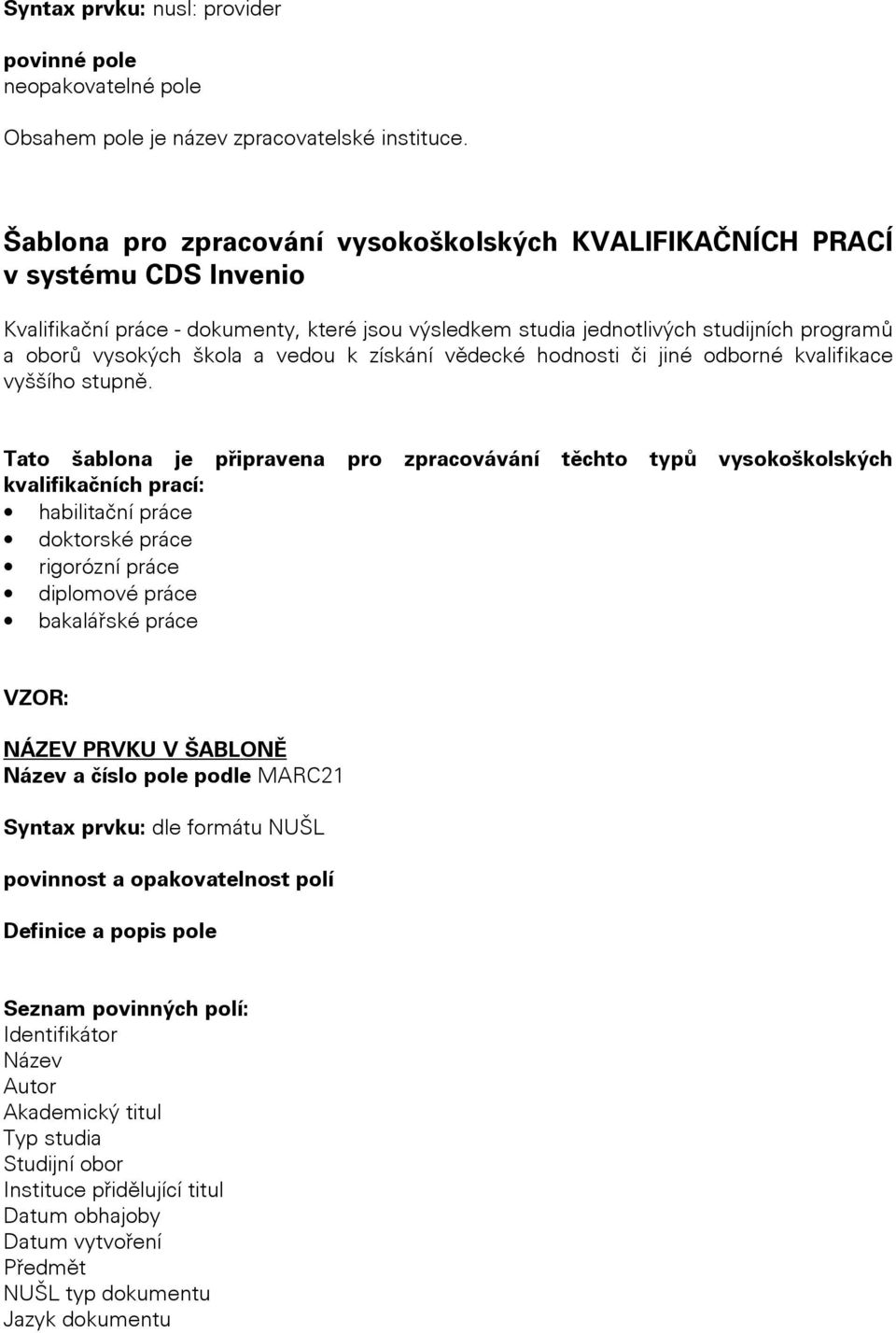 Syntax prvku: nusl: provider

povinné pole
neopakovatelné pole

Obsahem pole je název zpracovatelské instituce.

Šablona pro zpracování vysokoškolských KVALIFIKAČNÍCH PRACÍ v systému CDS Invenio

Kvalifikační práce - dokumenty, které jsou výsledkem studia jednotlivých studijních programů a oborů vysokých škola a vedou k získání vědecké hodnosti či jiné odborné kvalifikace vyššího stupně.

Tato šablona je připravena pro zpracovávání těchto typů vysokoškolských kvalifikačních prací:
• habilitační práce
• doktorské práce
• rigorózní práce
• diplomové práce
• bakalářské práce

VZOR:

NÁZEV PRVKU V ŠABLONĚ
Název a číslo pole podle MARC21

Syntax prvku: dle formátu NUŠL

povinnost a opakovatelnost polí

Definice a popis pole

Seznam povinných polí:
Identifikátor
Název
Autor
Akademický titul
Typ studia
Studijní obor
Instituce přidělující titul
Datum obhajoby
Datum vytvoření
Předmět
NUŠL typ dokumentu
Jazyk dokumentu